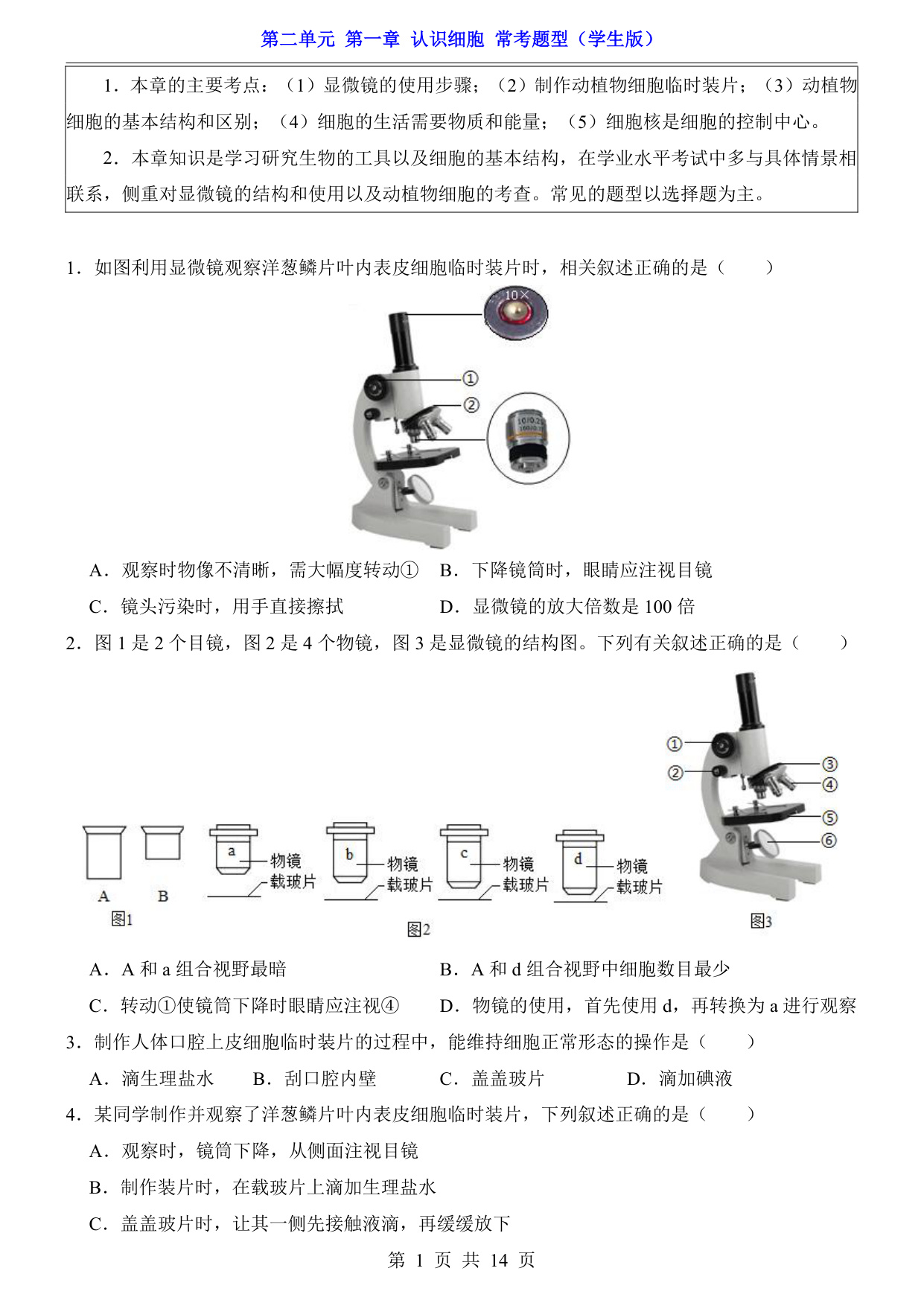 第二单元 第一章 认识细胞 常考题型（学生版）

1．本章的主要考点：（1）显微镜的使用步骤；（2）制作动植物细胞临时装片；（3）动植物细胞的基本结构和区别；（4）细胞的生活需要物质和能量；（5）细胞核是细胞的控制中心。

2．本章知识是学习研究生物的工具以及细胞的基本结构，在学业水平考试中多与具体情景相联系，侧重对显微镜的结构和使用以及动植物细胞的考查。常见的题型以选择题为主。

1．如图利用显微镜观察洋葱鳞片叶内表皮细胞临时装片时，相关叙述正确的是（　　）

10×
①
②
10/0.25
160/0.17

A．观察时物像不清晰，需大幅度转动①　B．下降镜筒时，眼睛应注视目镜
C．镜头污染时，用手直接擦拭　D．显微镜的放大倍数是 100 倍

2．图 1 是 2 个目镜，图 2 是 4 个物镜，图 3 是显微镜的结构图。下列有关叙述正确的是（　　）

A　B
图1
a 物镜 载玻片
b 物镜 载玻片
c 物镜 载玻片
d 物镜 载玻片
图2
①
②
③
④
⑤
⑥
图3

A．A 和 a 组合视野最暗　B．A 和 d 组合视野中细胞数目最少
C．转动①使镜筒下降时眼睛应注视④　D．物镜的使用，首先使用 d，再转换为 a 进行观察

3．制作人体口腔上皮细胞临时装片的过程中，能维持细胞正常形态的操作是（　　）
A．滴生理盐水　B．刮口腔内壁　C．盖盖玻片　D．滴加碘液

4．某同学制作并观察了洋葱鳞片叶内表皮细胞临时装片，下列叙述正确的是（　　）
A．观察时，镜筒下降，从侧面注视目镜
B．制作装片时，在载玻片上滴加生理盐水
C．盖盖玻片时，让其一侧先接触液滴，再缓缓放下

第 1 页 共 14 页